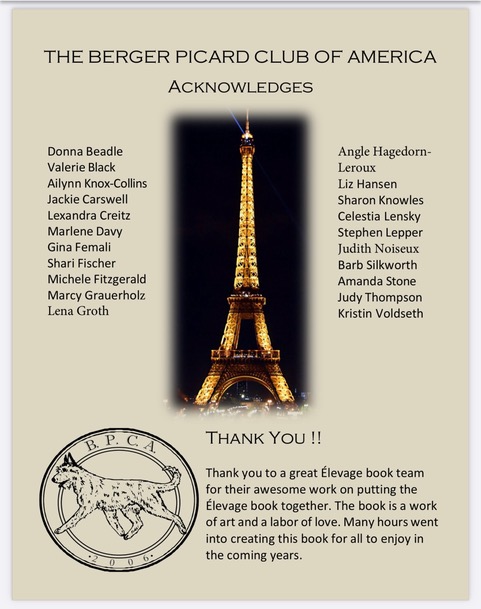 THE BERGER PICARD CLUB OF AMERICA

ACKNOWLEDGES

Donna Beadle
Valerie Black
Ailynn Knox-Collins
Jackie Carswell
Lexandra Creitz
Marlene Davy
Gina Femali
Shari Fischer
Michele Fitzgerald
Marcy Grauerholz
Lena Groth

Angle Hagedorn-Leroux
Liz Hansen
Sharon Knowles
Celestia Lensky
Stephen Lepper
Judith Noiseux
Barb Silkworth
Amanda Stone
Judy Thompson
Kristin Voldseth

B. P. C. A.
2006

THANK YOU !!

Thank you to a great Élevage book team for their awesome work on putting the Élevage book together. The book is a work of art and a labor of love. Many hours went into creating this book for all to enjoy in the coming years.